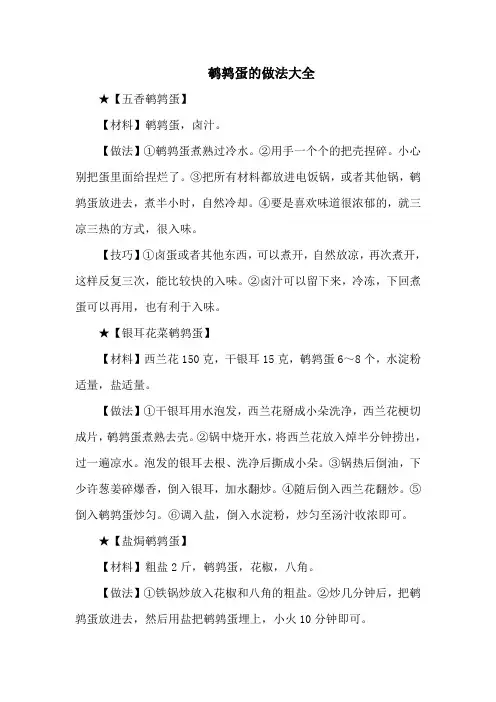 鹌鹑蛋的做法大全

★【五香鹌鹑蛋】

【材料】鹌鹑蛋，卤汁。

【做法】①鹌鹑蛋煮熟过冷水。②用手一个个的把壳捏碎。小心别把蛋里面给捏烂了。③把所有材料都放进电饭锅，或者其他锅，鹌鹑蛋放进去，煮半小时，自然冷却。④要是喜欢味道很浓郁的，就三凉三热的方式，很入味。

【技巧】①卤蛋或者其他东西，可以煮开，自然放凉，再次煮开，这样反复三次，能比较快的入味。②卤汁可以留下来，冷冻，下回煮蛋可以再用，也有利于入味。

★【银耳花菜鹌鹑蛋】

【材料】西兰花 150 克，干银耳 15 克，鹌鹑蛋 6～8 个，水淀粉适量，盐适量。

【做法】①干银耳用水泡发，西兰花掰成小朵洗净，西兰花梗切成片，鹌鹑蛋煮熟去壳。②锅中烧开水，将西兰花放入焯半分钟捞出，过一遍凉水。泡发的银耳去根、洗净后撕成小朵。③锅热后倒油，下少许葱姜碎爆香，倒入银耳，加水翻炒。④随后倒入西兰花翻炒。⑤倒入鹌鹑蛋炒匀。⑥调入盐，倒入水淀粉，炒匀至汤汁收浓即可。

★【盐焗鹌鹑蛋】

【材料】粗盐 2 斤，鹌鹑蛋，花椒，八角。

【做法】①铁锅炒放入花椒和八角的粗盐。②炒几分钟后，把鹌鹑蛋放进去，然后用盐把鹌鹑蛋埋上，小火 10 分钟即可。